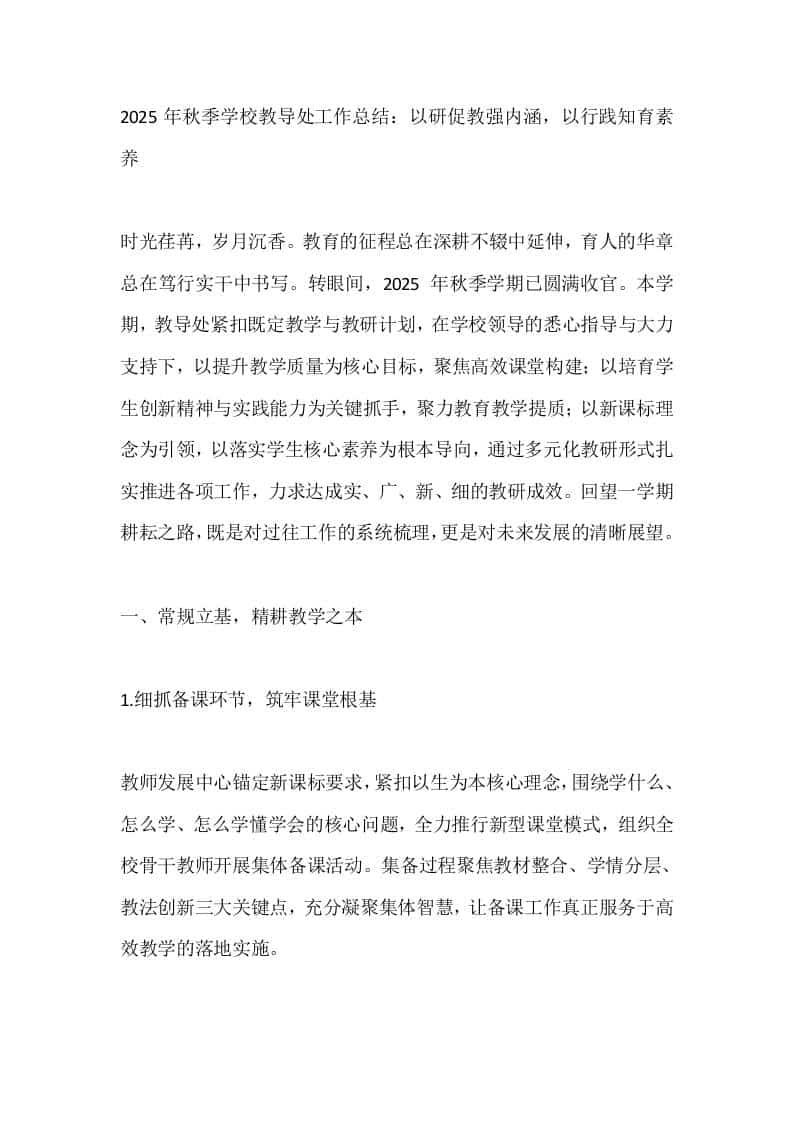 2025 年秋季学校教导处工作总结：以研促教强内涵，以行践知育素养

时光荏苒，岁月沉香。教育的征程总在深耕不辍中延伸，育人的华章总在笃行实干中书写。转眼间，2025 年秋季学期已圆满收官。本学期，教导处紧扣既定教学与教研计划，在学校领导的悉心指导与大力支持下，以提升教学质量为核心目标，聚焦高效课堂构建；以培育学生创新精神与实践能力为关键抓手，聚力教育教学提质；以新课标理念为引领，以落实学生核心素养为根本导向，通过多元化教研形式扎实推进各项工作，力求达成实、广、新、细的教研成效。回望一学期耕耘之路，既是对过往工作的系统梳理，更是对未来发展的清晰展望。

一、常规立基，精耕教学之本

1.细抓备课环节，筑牢课堂根基

教师发展中心锚定新课标要求，紧扣以生为本核心理念，围绕学什么、怎么学、怎么学懂学会的核心问题，全力推行新型课堂模式，组织全校骨干教师开展集体备课活动。集备过程聚焦教材整合、学情分层、教法创新三大关键点，充分凝聚集体智慧，让备课工作真正服务于高效教学的落地实施。